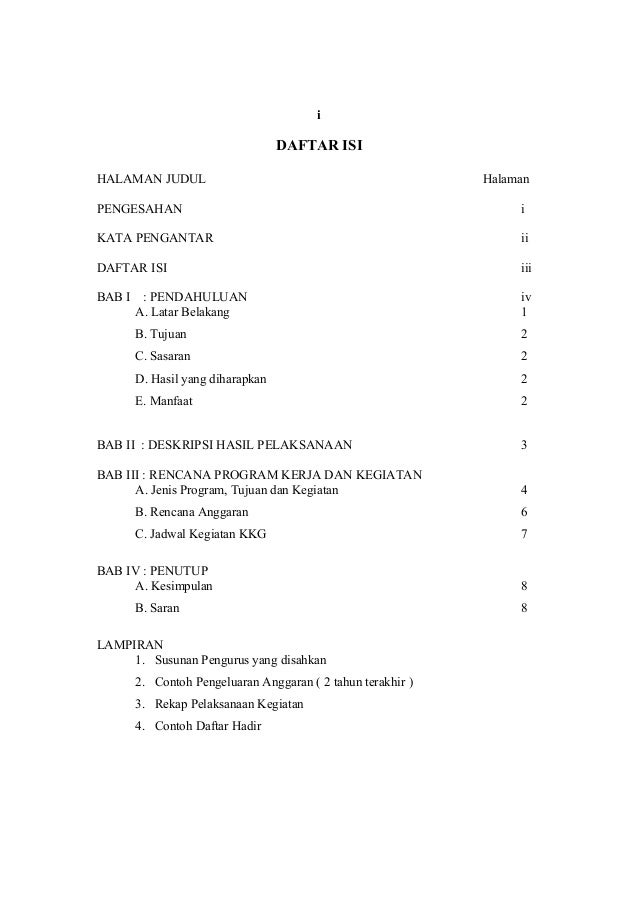 i

DAFTAR ISI

HALAMAN JUDUL Halaman

PENGESAHAN i

KATA PENGANTAR ii

DAFTAR ISI iii

BAB I : PENDAHULUAN iv
A. Latar Belakang 1
B. Tujuan 2
C. Sasaran 2
D. Hasil yang diharapkan 2
E. Manfaat 2

BAB II : DESKRIPSI HASIL PELAKSANAAN 3

BAB III : RENCANA PROGRAM KERJA DAN KEGIATAN
A. Jenis Program, Tujuan dan Kegiatan 4
B. Rencana Anggaran 6
C. Jadwal Kegiatan KKG 7

BAB IV : PENUTUP
A. Kesimpulan 8
B. Saran 8

LAMPIRAN
1. Susunan Pengurus yang disahkan
2. Contoh Pengeluaran Anggaran ( 2 tahun terakhir )
3. Rekap Pelaksanaan Kegiatan
4. Contoh Daftar Hadir